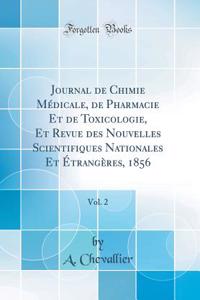 Forgotten Books

Journal de Chimie Médicale, de Pharmacie Et de Toxicologie, Et Revue des Nouvelles Scientifiques Nationales Et Étrangères, 1856

Vol. 2

by
A. Chevallier